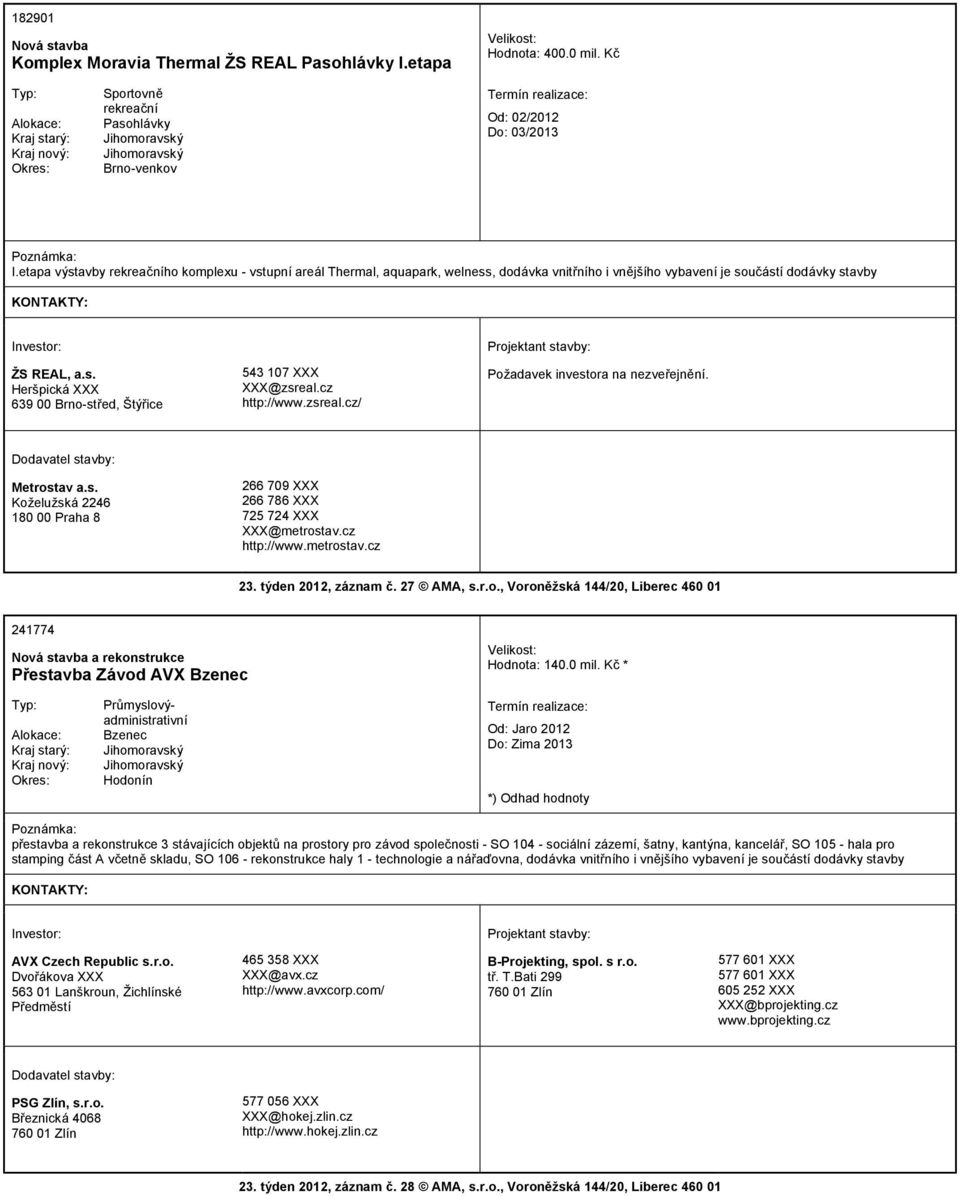 182901

Nová stavba
Komplex Moravia Thermal ŽS REAL Pasohlávky I.etapa

Typ: Sportovně rekreační
Alokace: Pasohlávky
Kraj starý: Jihomoravský
Kraj nový: Jihomoravský
Okres: Brno-venkov

Velikost:
Hodnota: 400.0 mil. Kč

Termín realizace:
Od: 02/2012
Do: 03/2013

Poznámka:
I.etapa výstavby rekreačního komplexu - vstupní areál Thermal, aquapark, welness, dodávka vnitřního i vnějšího vybavení je součástí dodávky stavby

KONTAKTY:

Investor:

ŽS REAL, a.s.
Heršpická XXX
639 00 Brno-střed, Štýřice

543 107 XXX
XXX@zsreal.cz
http://www.zsreal.cz/

Projektant stavby:

Požadavek investora na nezveřejnění.

Dodavatel stavby:

Metrostav a.s.
Koželužská 2246
180 00 Praha 8

266 709 XXX
266 786 XXX
725 724 XXX
XXX@metrostav.cz
http://www.metrostav.cz

23. týden 2012, záznam č. 27 © AMA, s.r.o., Voroněžská 144/20, Liberec 460 01

241774

Nová stavba a rekonstrukce
Přestavba Závod AVX Bzenec

Typ: Průmyslový-administrativní
Alokace: Bzenec
Kraj starý: Jihomoravský
Kraj nový: Jihomoravský
Okres: Hodonín

Velikost:
Hodnota: 140.0 mil. Kč *

Termín realizace:
Od: Jaro 2012
Do: Zima 2013

*) Odhad hodnoty

Poznámka:
přestavba a rekonstrukce 3 stávajících objektů na prostory pro závod společnosti - SO 104 - sociální zázemí, šatny, kantýna, kancelář, SO 105 - hala pro stamping část A včetně skladu, SO 106 - rekonstrukce haly 1 - technologie a nářaďovna, dodávka vnitřního i vnějšího vybavení je součástí dodávky stavby

KONTAKTY:

Investor:

AVX Czech Republic s.r.o.
Dvořákova XXX
563 01 Lanškroun, Žichlínské Předměstí

465 358 XXX
XXX@avx.cz
http://www.avxcorp.com/

Projektant stavby:

B-Projekting, spol. s r.o.
tř. T.Bati 299
760 01 Zlín

577 601 XXX
577 601 XXX
605 252 XXX
XXX@bprojekting.cz
www.bprojekting.cz

Dodavatel stavby:

PSG Zlín, s.r.o.
Březnická 4068
760 01 Zlín

577 056 XXX
XXX@hokej.zlin.cz
http://www.hokej.zlin.cz

23. týden 2012, záznam č. 28 © AMA, s.r.o., Voroněžská 144/20, Liberec 460 01